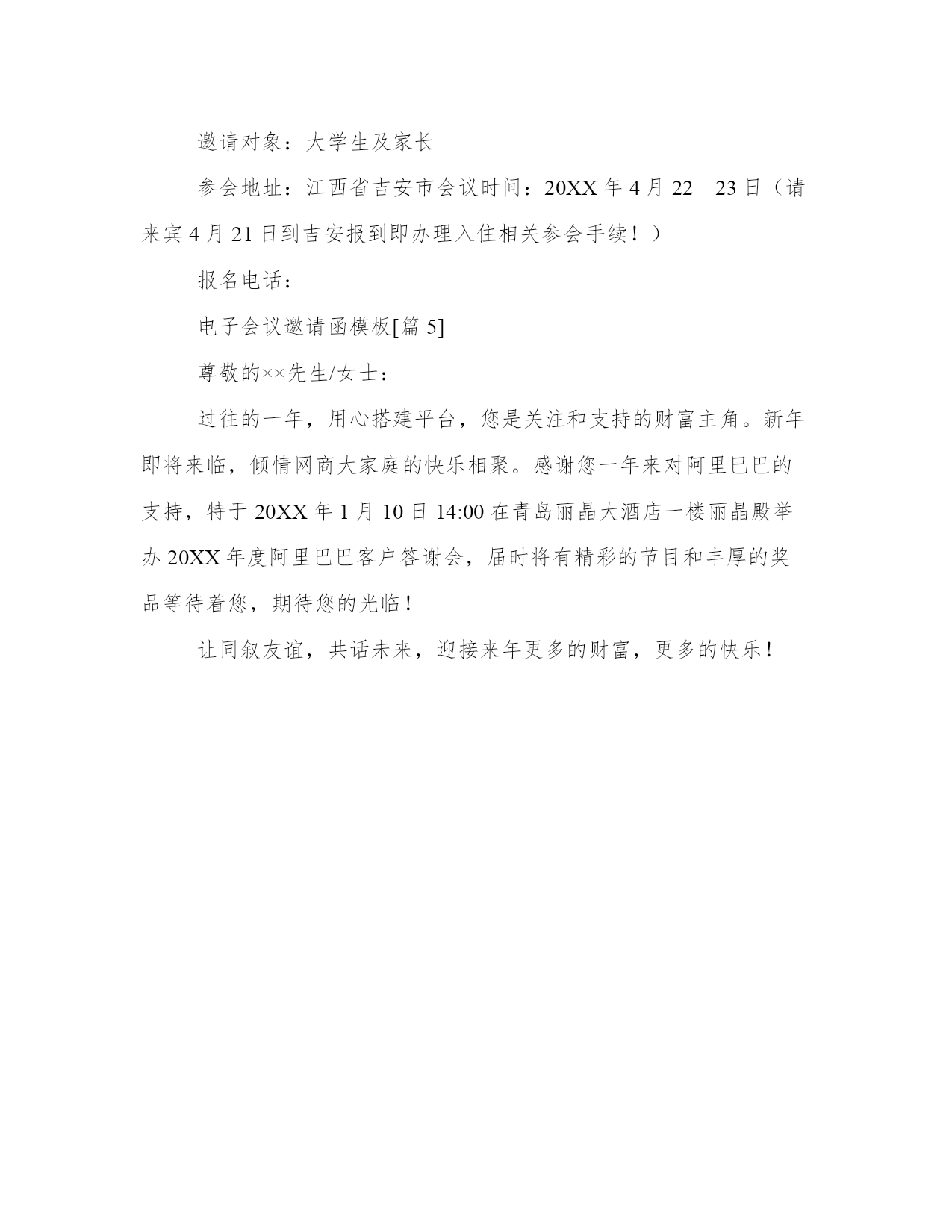 邀请对象：大学生及家长

参会地址：江西省吉安市会议时间：20XX 年 4 月 22—23 日（请来宾 4 月 21 日到吉安报到即办理入住相关参会手续！）

报名电话：

电子会议邀请函模板[篇 5]

尊敬的××先生/女士：

过往的一年，用心搭建平台，您是关注和支持的财富主角。新年即将来临，倾情网商大家庭的快乐相聚。感谢您一年来对阿里巴巴的支持，特于 20XX 年 1 月 10 日 14:00 在青岛丽晶大酒店一楼丽晶殿举办 20XX 年度阿里巴巴客户答谢会，届时将有精彩的节目和丰厚的奖品等待着您，期待您的光临！

让同叙友谊，共话未来，迎接来年更多的财富，更多的快乐！